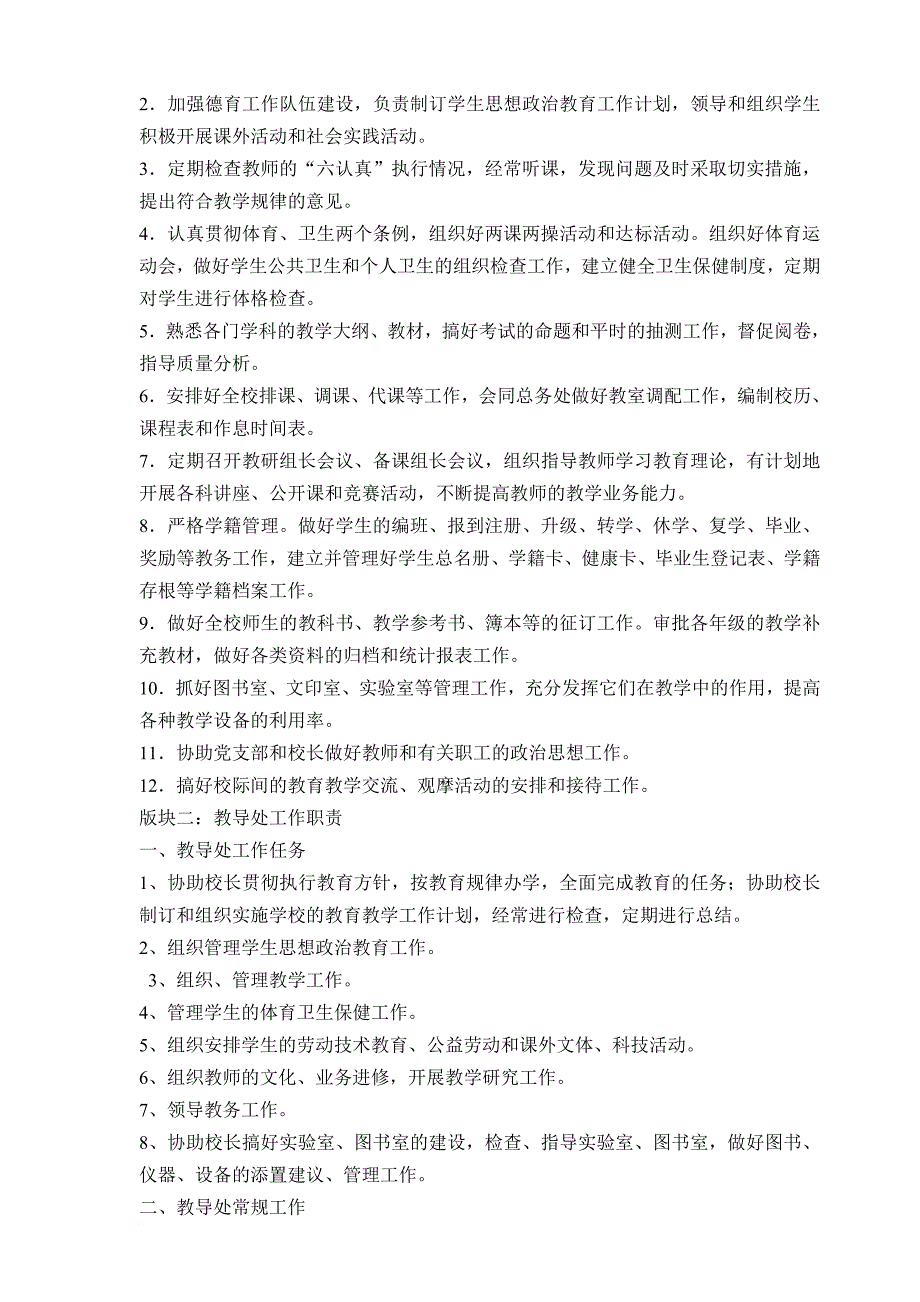 2．加强德育工作队伍建设，负责制订学生思想政治教育工作计划，领导和组织学生积极开展课外活动和社会实践活动。

3．定期检查教师的“六认真”执行情况，经常听课，发现问题及时采取切实措施，提出符合教学规律的意见。

4．认真贯彻体育、卫生两个条例，组织好两课两操活动和达标活动。组织好体育运动会，做好学生公共卫生和个人卫生的组织检查工作，建立健全卫生保健制度，定期对学生进行体格检查。

5．熟悉各门学科的教学大纲、教材，搞好考试的命题和平时的抽测工作，督促阅卷，指导质量分析。

6．安排好全校排课、调课、代课等工作，会同总务处做好教室调配工作，编制校历、课程表和作息时间表。

7．定期召开教研组长会议、备课组长会议，组织指导教师学习教育理论，有计划地开展各科讲座、公开课和竞赛活动，不断提高教师的教学业务能力。

8．严格学籍管理。做好学生的编班、报到注册、升级、转学、休学、复学、毕业、奖励等教务工作，建立并管理好学生总名册、学籍卡、健康卡、毕业生登记表、学籍存根等学籍档案工作。

9．做好全校师生的教科书、教学参考书、簿本等的征订工作。审批各年级的教学补充教材，做好各类资料的归档和统计报表工作。

10．抓好图书室、文印室、实验室等管理工作，充分发挥它们在教学中的作用，提高各种教学设备的利用率。

11．协助党支部和校长做好教师和有关职工的政治思想工作。

12．搞好校际间的教育教学交流、观摩活动的安排和接待工作。

版块二：教导处工作职责

一、教导处工作任务

1、协助校长贯彻执行教育方针，按教育规律办学，全面完成教育的任务；协助校长制订和组织实施学校的教育教学工作计划，经常进行检查，定期进行总结。

2、组织管理学生思想政治教育工作。

3、组织、管理教学工作。

4、管理学生的体育卫生保健工作。

5、组织安排学生的劳动技术教育、公益劳动和课外文体、科技活动。

6、组织教师的文化、业务进修，开展教学研究工作。

7、领导教务工作。

8、协助校长搞好实验室、图书室的建设，检查、指导实验室、图书室，做好图书、仪器、设备的添置建议、管理工作。

二、教导处常规工作